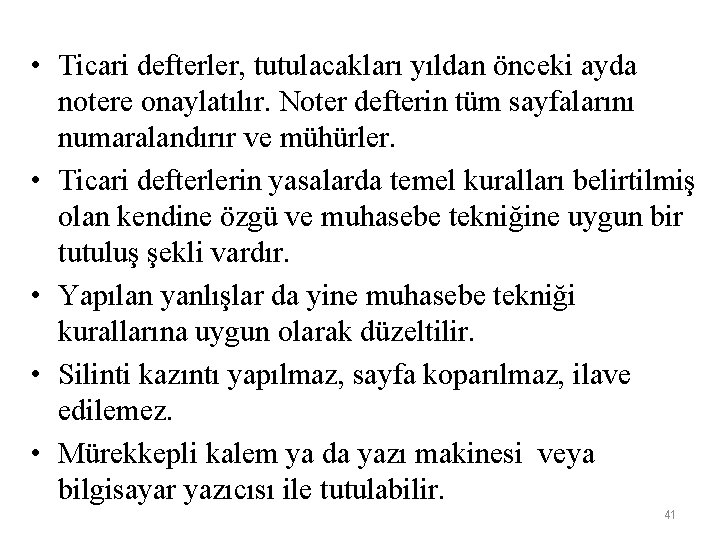 • Ticari defterler, tutulacakları yıldan önceki ayda notere onaylatılır. Noter defterin tüm sayfalarını numaralandırır ve mühürler.

• Ticari defterlerin yasalarda temel kuralları belirtilmiş olan kendine özgü ve muhasebe tekniğine uygun bir tutuluş şekli vardır.

• Yapılan yanlışlar da yine muhasebe tekniği kurallarına uygun olarak düzeltilir.

• Silinti kazıntı yapılmaz, sayfa koparılmaz, ilave edilemez.

• Mürekkepli kalem ya da yazı makinesi veya bilgisayar yazıcısı ile tutulabilir.

41